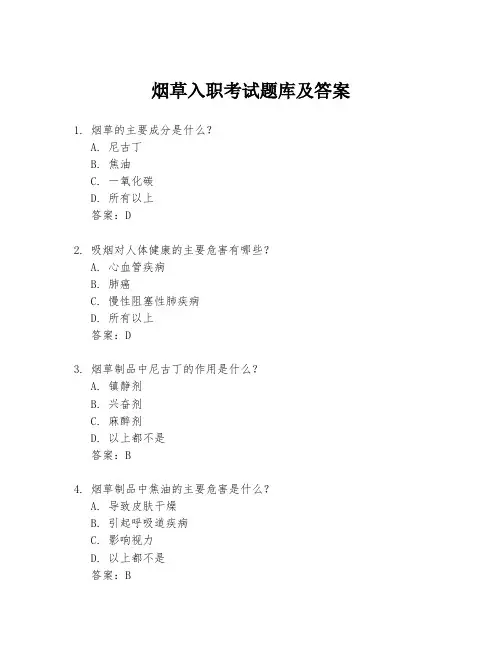 烟草入职考试题库及答案

1. 烟草的主要成分是什么？
A. 尼古丁
B. 焦油
C. 一氧化碳
D. 所有以上
答案：D

2. 吸烟对人体健康的主要危害有哪些？
A. 心血管疾病
B. 肺癌
C. 慢性阻塞性肺疾病
D. 所有以上
答案：D

3. 烟草制品中尼古丁的作用是什么？
A. 镇静剂
B. 兴奋剂
C. 麻醉剂
D. 以上都不是
答案：B

4. 烟草制品中焦油的主要危害是什么？
A. 导致皮肤干燥
B. 引起呼吸道疾病
C. 影响视力
D. 以上都不是
答案：B